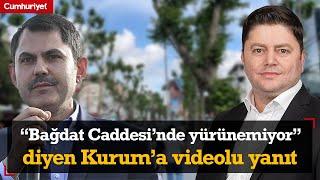 Cumhuriyet

“Bağdat Caddesi’nde yürünemiyor” diyen Kurum’a videolu yanıt